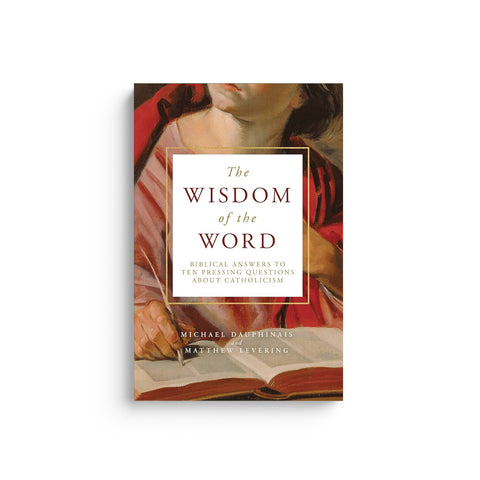 The
WISDOM
of the
WORD

BIBLICAL ANSWERS TO TEN PRESSING QUESTIONS ABOUT CATHOLICISM

MICHAEL DAUPHINAIS
and
MATTHEW LEVERING